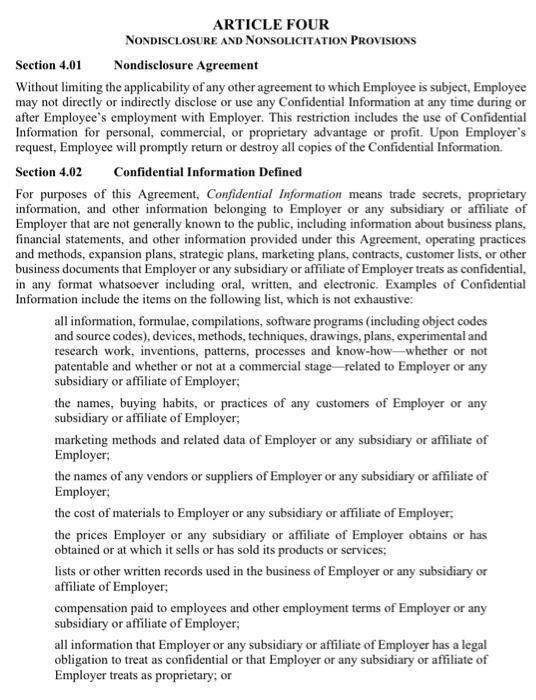 ARTICLE FOUR
NONDISCLOSURE AND NONSOLICITATION PROVISIONS

Section 4.01 Nondisclosure Agreement

Without limiting the applicability of any other agreement to which Employee is subject, Employee may not directly or indirectly disclose or use any Confidential Information at any time during or after Employee's employment with Employer. This restriction includes the use of Confidential Information for personal, commercial, or proprietary advantage or profit. Upon Employer's request, Employee will promptly return or destroy all copies of the Confidential Information.

Section 4.02 Confidential Information Defined

For purposes of this Agreement, Confidential Information means trade secrets, proprietary information, and other information belonging to Employer or any subsidiary or affiliate of Employer that are not generally known to the public, including information about business plans, financial statements, and other information provided under this Agreement, operating practices and methods, expansion plans, strategic plans, marketing plans, contracts, customer lists, or other business documents that Employer or any subsidiary or affiliate of Employer treats as confidential, in any format whatsoever including oral, written, and electronic. Examples of Confidential Information include the items on the following list, which is not exhaustive:

all information, formulae, compilations, software programs (including object codes and source codes), devices, methods, techniques, drawings, plans, experimental and research work, inventions, patterns, processes and know-how—whether or not patentable and whether or not at a commercial stage—related to Employer or any subsidiary or affiliate of Employer;

the names, buying habits, or practices of any customers of Employer or any subsidiary or affiliate of Employer;

marketing methods and related data of Employer or any subsidiary or affiliate of Employer;

the names of any vendors or suppliers of Employer or any subsidiary or affiliate of Employer;

the cost of materials to Employer or any subsidiary or affiliate of Employer;

the prices Employer or any subsidiary or affiliate of Employer obtains or has obtained or at which it sells or has sold its products or services;

lists or other written records used in the business of Employer or any subsidiary or affiliate of Employer;

compensation paid to employees and other employment terms of Employer or any subsidiary or affiliate of Employer;

all information that Employer or any subsidiary or affiliate of Employer has a legal obligation to treat as confidential or that Employer or any subsidiary or affiliate of Employer treats as proprietary; or